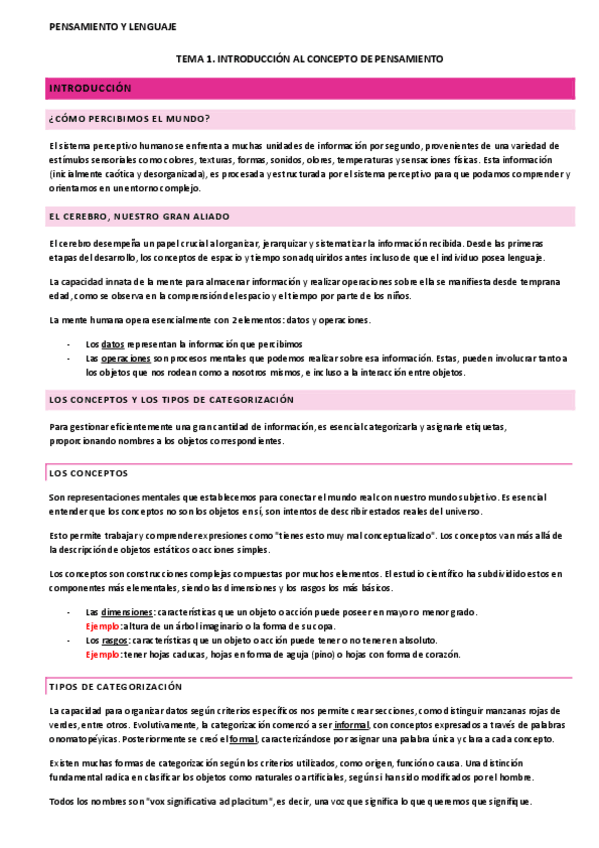 PENSAMIENTO Y LENGUAJE

TEMA 1. INTRODUCCIÓN AL CONCEPTO DE PENSAMIENTO

INTRODUCCIÓN

¿CÓMO PERCIBIMOS EL MUNDO?

El sistema perceptivo humano se enfrenta a muchas unidades de información por segundo, provenientes de una variedad de estímulos sensoriales como colores, texturas, formas, sonidos, olores, temperaturas y sensaciones físicas. Esta información (inicialmente caótica y desorganizada), es procesada y estructurada por el sistema perceptivo para que podamos comprender y orientarnos en un entorno complejo.

EL CEREBRO, NUESTRO GRAN ALIADO

El cerebro desempeña un papel crucial al organizar, jerarquizar y sistematizar la información recibida. Desde las primeras etapas del desarrollo, los conceptos de espacio y tiempo son adquiridos antes incluso de que el individuo posea lenguaje.

La capacidad innata de la mente para almacenar información y realizar operaciones sobre ella se manifiesta desde temprana edad, como se observa en la comprensión del espacio y el tiempo por parte de los niños.

La mente humana opera esencialmente con 2 elementos: datos y operaciones.

- Los datos representan la información que percibimos
- Las operaciones son procesos mentales que podemos realizar sobre esa información. Estas, pueden involucrar tanto a los objetos que nos rodean como a nosotros mismos, e incluso a la interacción entre objetos.

LOS CONCEPTOS Y LOS TIPOS DE CATEGORIZACIÓN

Para gestionar eficientemente una gran cantidad de información, es esencial categorizarla y asignarle etiquetas, proporcionando nombres a los objetos correspondientes.

LOS CONCEPTOS

Son representaciones mentales que establecemos para conectar el mundo real con nuestro mundo subjetivo. Es esencial entender que los conceptos no son los objetos en sí, son intentos de describir estados reales del universo.

Esto permite trabajar y comprender expresiones como "tienes esto muy mal conceptualizado". Los conceptos van más allá de la descripción de objetos estáticos o acciones simples.

Los conceptos son construcciones complejas compuestas por muchos elementos. El estudio científico ha subdividido estos en componentes más elementales, siendo las dimensiones y los rasgos los más básicos.

- Las dimensiones: características que un objeto o acción puede poseer en mayor o menor grado. Ejemplo: altura de un árbol imaginario o la forma de su copa.
- Los rasgos: características que un objeto o acción puede tener o no tener en absoluto. Ejemplo: tener hojas caducas, hojas en forma de aguja (pino) o hojas con forma de corazón.

TIPOS DE CATEGORIZACIÓN

La capacidad para organizar datos según criterios específicos nos permite crear secciones, como distinguir manzanas rojas de verdes, entre otros. Evolutivamente, la categorización comenzó a ser informal, con conceptos expresados a través de palabras onomatopéyicas. Posteriormente se creó el formal, caracterizándose por asignar una palabra única y clara a cada concepto.

Existen muchas formas de categorización según los criterios utilizados, como origen, función o causa. Una distinción fundamental radica en clasificar los objetos como naturales o artificiales, según si han sido modificados por el hombre.

Todos los nombres son "vox significativa ad placitum", es decir, una voz que significa lo que queremos que signifique.